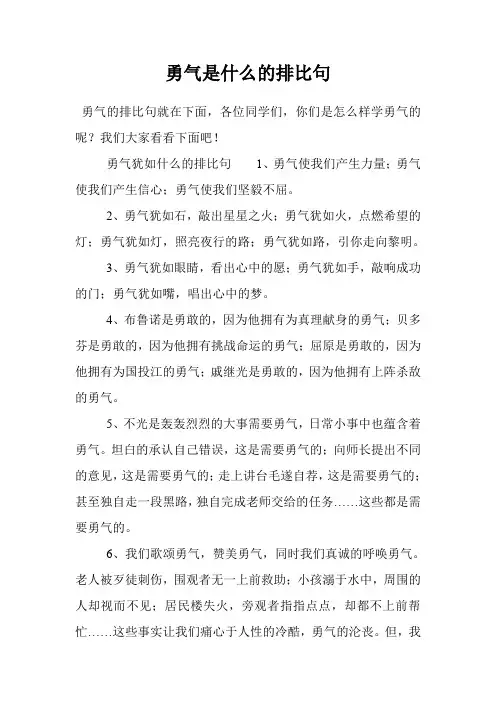 勇气是什么的排比句

勇气的排比句就在下面，各位同学们，你们是怎么样学勇气的呢？我们大家看看下面吧！

勇气犹如什么的排比句　　1、勇气使我们产生力量；勇气使我们产生信心；勇气使我们坚毅不屈。

2、勇气犹如石，敲出星星之火；勇气犹如火，点燃希望的灯；勇气犹如灯，照亮夜行的路；勇气犹如路，引你走向黎明。

3、勇气犹如眼睛，看出心中的愿；勇气犹如手，敲响成功的门；勇气犹如嘴，唱出心中的梦。

4、布鲁诺是勇敢的，因为他拥有为真理献身的勇气；贝多芬是勇敢的，因为他拥有挑战命运的勇气；屈原是勇敢的，因为他拥有为国投江的勇气；戚继光是勇敢的，因为他拥有上阵杀敌的勇气。

5、不光是轰轰烈烈的大事需要勇气，日常小事中也蕴含着勇气。坦白的承认自己错误，这是需要勇气的；向师长提出不同的意见，这是需要勇气的；走上讲台毛遂自荐，这是需要勇气的；甚至独自走一段黑路，独自完成老师交给的任务……这些都是需要勇气的。

6、我们歌颂勇气，赞美勇气，同时我们真诚的呼唤勇气。老人被歹徒刺伤，围观者无一上前救助；小孩溺于水中，周围的人却视而不见；居民楼失火，旁观者指指点点，却都不上前帮忙……这些事实让我们痛心于人性的冷酷，勇气的沦丧。但，我